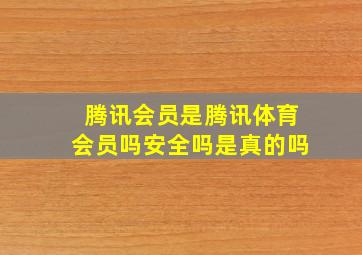 腾讯会员是腾讯体育会员吗安全吗是真的吗